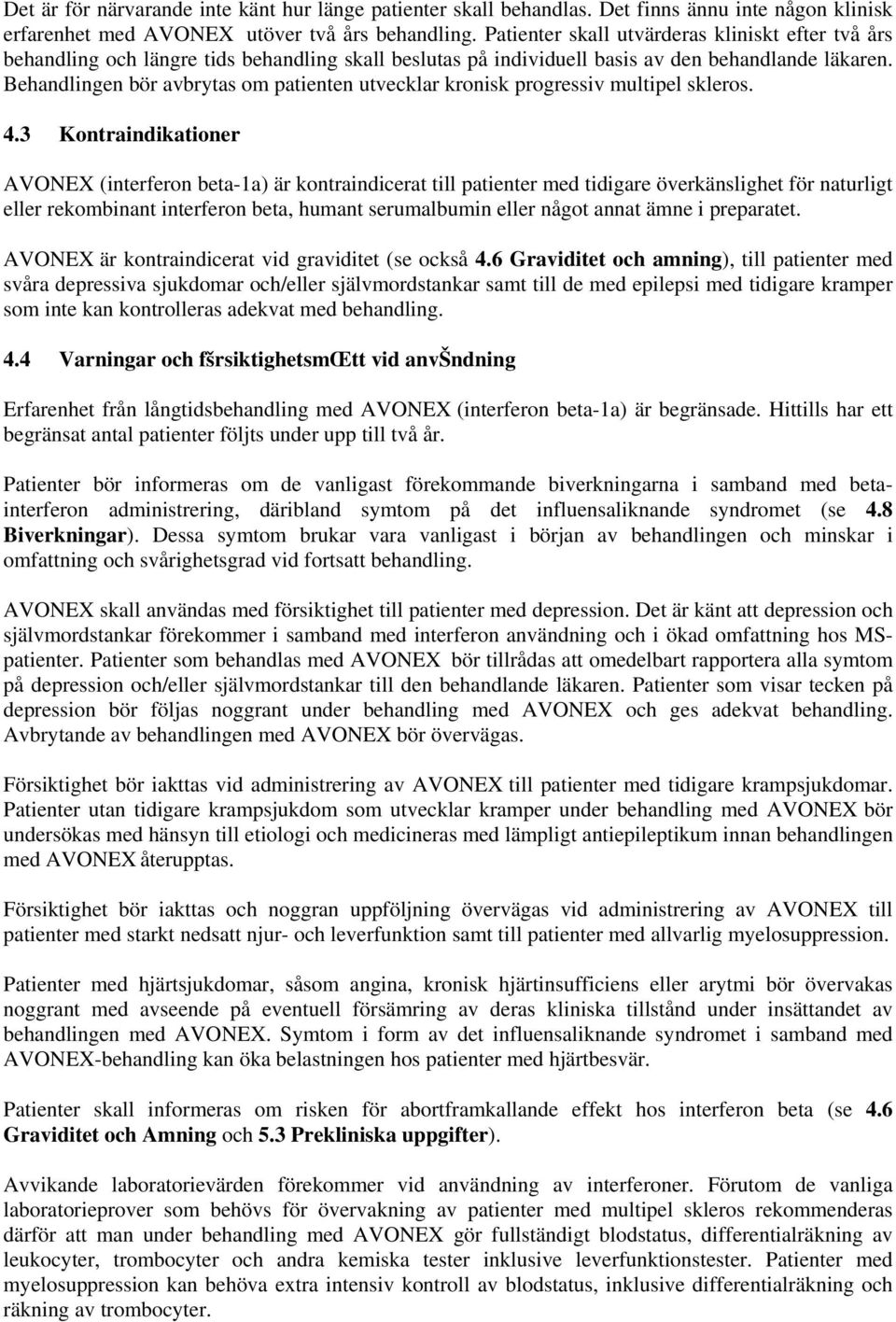 Det är för närvarande inte känt hur länge patienter skall behandlas. Det finns ännu inte någon klinisk erfarenhet med AVONEX utöver två års behandling. Patienter skall utvärderas kliniskt efter två års behandling och längre tids behandling skall beslutas på individuell basis av den behandlande läkaren. Behandlingen bör avbrytas om patienten utvecklar kronisk progressiv multipel skleros.

4.3 Kontraindikationer

AVONEX (interferon beta-1a) är kontraindicerat till patienter med tidigare överkänslighet för naturligt eller rekombinant interferon beta, humant serumalbumin eller något annat ämne i preparatet.

AVONEX är kontraindicerat vid graviditet (se också 4.6 Graviditet och amning), till patienter med svåra depressiva sjukdomar och/eller självmordstankar samt till de med epilepsi med tidigare kramper som inte kan kontrolleras adekvat med behandling.

4.4 Varningar och fšrsiktighetsmŒtt vid anvŠndning

Erfarenhet från långtidsbehandling med AVONEX (interferon beta-1a) är begränsade. Hittills har ett begränsat antal patienter följts under upp till två år.

Patienter bör informeras om de vanligast förekommande biverkningarna i samband med beta-interferon administrering, däribland symtom på det influensaliknande syndromet (se 4.8 Biverkningar). Dessa symtom brukar vara vanligast i början av behandlingen och minskar i omfattning och svårighetsgrad vid fortsatt behandling.

AVONEX skall användas med försiktighet till patienter med depression. Det är känt att depression och självmordstankar förekommer i samband med interferon användning och i ökad omfattning hos MS-patienter. Patienter som behandlas med AVONEX bör tillrådas att omedelbart rapportera alla symtom på depression och/eller självmordstankar till den behandlande läkaren. Patienter som visar tecken på depression bör följas noggrant under behandling med AVONEX och ges adekvat behandling. Avbrytande av behandlingen med AVONEX bör övervägas.

Försiktighet bör iakttas vid administrering av AVONEX till patienter med tidigare krampsjukdomar. Patienter utan tidigare krampsjukdom som utvecklar kramper under behandling med AVONEX bör undersökas med hänsyn till etiologi och medicineras med lämpligt antiepileptikum innan behandlingen med AVONEX återupptas.

Försiktighet bör iakttas och noggran uppföljning övervägas vid administrering av AVONEX till patienter med starkt nedsatt njur- och leverfunktion samt till patienter med allvarlig myelosuppression.

Patienter med hjärtsjukdomar, såsom angina, kronisk hjärtinsufficiens eller arytmi bör övervakas noggrant med avseende på eventuell försämring av deras kliniska tillstånd under insättandet av behandlingen med AVONEX. Symtom i form av det influensaliknande syndromet i samband med AVONEX-behandling kan öka belastningen hos patienter med hjärtbesvär.

Patienter skall informeras om risken för abortframkallande effekt hos interferon beta (se 4.6 Graviditet och Amning och 5.3 Prekliniska uppgifter).

Avvikande laboratorievärden förekommer vid användning av interferoner. Förutom de vanliga laboratorieprover som behövs för övervakning av patienter med multipel skleros rekommenderas därför att man under behandling med AVONEX gör fullständigt blodstatus, differentialräkning av leukocyter, trombocyter och andra kemiska tester inklusive leverfunktionstester. Patienter med myelosuppression kan behöva extra intensiv kontroll av blodstatus, inklusive differentialräkning och räkning av trombocyter.